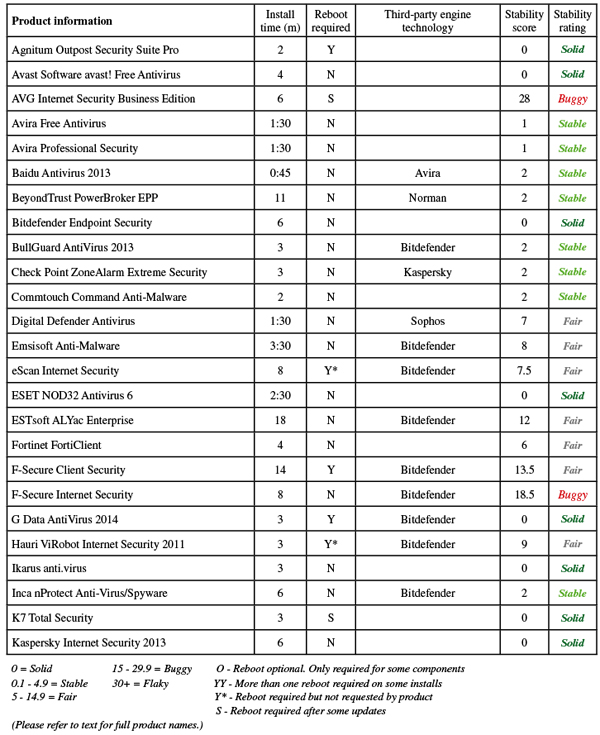 | Product information | Install time (m) | Reboot required | Third-party engine technology | Stability score | Stability rating |
|---|---|---|---|---|---|
| Agnitum Outpost Security Suite Pro | 2 | Y | | 0 | Solid |
| Avast Software avast! Free Antivirus | 4 | N | | 0 | Solid |
| AVG Internet Security Business Edition | 6 | S | | 28 | Buggy |
| Avira Free Antivirus | 1:30 | N | | 1 | Stable |
| Avira Professional Security | 1:30 | N | | 1 | Stable |
| Baidu Antivirus 2013 | 0:45 | N | Avira | 2 | Stable |
| BeyondTrust PowerBroker EPP | 11 | N | Norman | 2 | Stable |
| Bitdefender Endpoint Security | 6 | N | | 0 | Solid |
| BullGuard AntiVirus 2013 | 3 | N | Bitdefender | 2 | Stable |
| Check Point ZoneAlarm Extreme Security | 3 | N | Kaspersky | 2 | Stable |
| Commtouch Command Anti-Malware | 2 | N | | 2 | Stable |
| Digital Defender Antivirus | 1:30 | N | Sophos | 7 | Fair |
| Emsisoft Anti-Malware | 3:30 | N | Bitdefender | 8 | Fair |
| eScan Internet Security | 8 | Y* | Bitdefender | 7.5 | Fair |
| ESET NOD32 Antivirus 6 | 2:30 | N | | 0 | Solid |
| ESTsoft ALYac Enterprise | 18 | N | Bitdefender | 12 | Fair |
| Fortinet FortiClient | 4 | N | | 6 | Fair |
| F-Secure Client Security | 14 | Y | Bitdefender | 13.5 | Fair |
| F-Secure Internet Security | 8 | N | Bitdefender | 18.5 | Buggy |
| G Data AntiVirus 2014 | 3 | Y | Bitdefender | 0 | Solid |
| Hauri ViRobot Internet Security 2011 | 3 | Y* | Bitdefender | 9 | Fair |
| Ikarus anti.virus | 3 | N | | 0 | Solid |
| Inca nProtect Anti-Virus/Spyware | 6 | N | Bitdefender | 2 | Stable |
| K7 Total Security | 3 | S | | 0 | Solid |
| Kaspersky Internet Security 2013 | 6 | N | | 0 | Solid |

0 = Solid
0.1 - 4.9 = Stable
5 - 14.9 = Fair

15 - 29.9 = Buggy
30+ = Flaky

O - Reboot optional. Only required for some components
YY - More than one reboot required on some installs
Y* - Reboot required but not requested by product
S - Reboot required after some updates

(Please refer to text for full product names.)